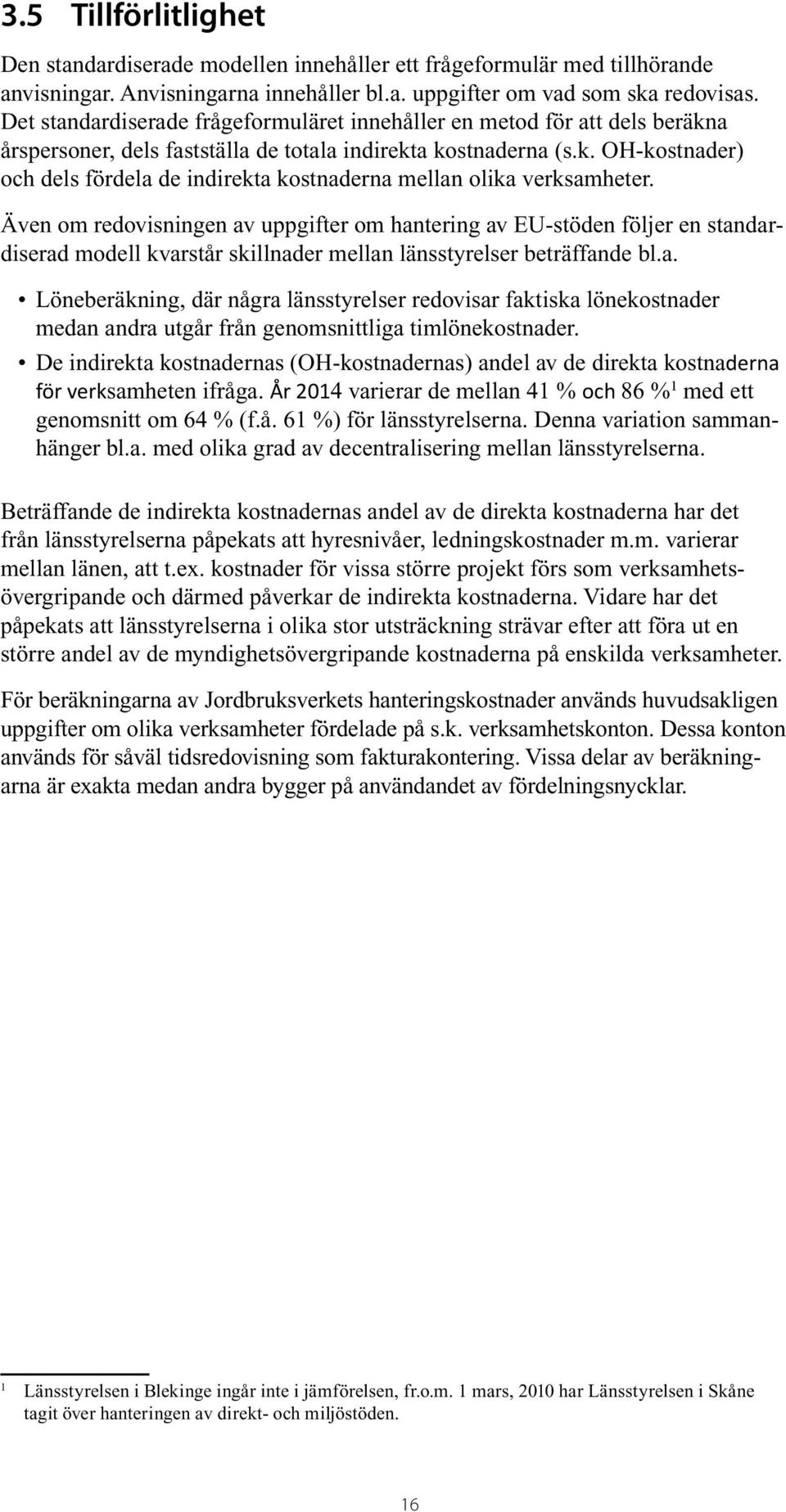 3.5 Tillförlitlighet

Den standardiserade modellen innehåller ett frågeformulär med tillhörande anvisningar. Anvisningarna innehåller bl.a. uppgifter om vad som ska redovisas. Det standardiserade frågeformuläret innehåller en metod för att dels beräkna årspersoner, dels fastställa de totala indirekta kostnaderna (s.k. OH-kostnader) och dels fördela de indirekta kostnaderna mellan olika verksamheter.

Även om redovisningen av uppgifter om hantering av EU-stöden följer en standardiserad modell kvarstår skillnader mellan länsstyrelser beträffande bl.a.

• Löneberäkning, där några länsstyrelser redovisar faktiska lönekostnader medan andra utgår från genomsnittliga timlönekostnader.

• De indirekta kostnadernas (OH-kostnadernas) andel av de direkta kostnaderna för verksamheten ifråga. År 2014 varierar de mellan 41 % och 86 %$^1$ med ett genomsnitt om 64 % (f.å. 61 %) för länsstyrelserna. Denna variation sammanhänger bl.a. med olika grad av decentralisering mellan länsstyrelserna.

Beträffande de indirekta kostnadernas andel av de direkta kostnaderna har det från länsstyrelserna påpekats att hyresnivåer, ledningskostnader m.m. varierar mellan länen, att t.ex. kostnader för vissa större projekt förs som verksamhetsövergripande och därmed påverkar de indirekta kostnaderna. Vidare har det påpekats att länsstyrelserna i olika stor utsträckning strävar efter att föra ut en större andel av de myndighetsövergripande kostnaderna på enskilda verksamheter.

För beräkningarna av Jordbruksverkets hanteringskostnader används huvudsakligen uppgifter om olika verksamheter fördelade på s.k. verksamhetskonton. Dessa konton används för såväl tidsredovisning som fakturakontering. Vissa delar av beräkningarna är exakta medan andra bygger på användandet av fördelningsnycklar.

$^1$ Länsstyrelsen i Blekinge ingår inte i jämförelsen, fr.o.m. 1 mars, 2010 har Länsstyrelsen i Skåne tagit över hanteringen av direkt- och miljöstöden.

16